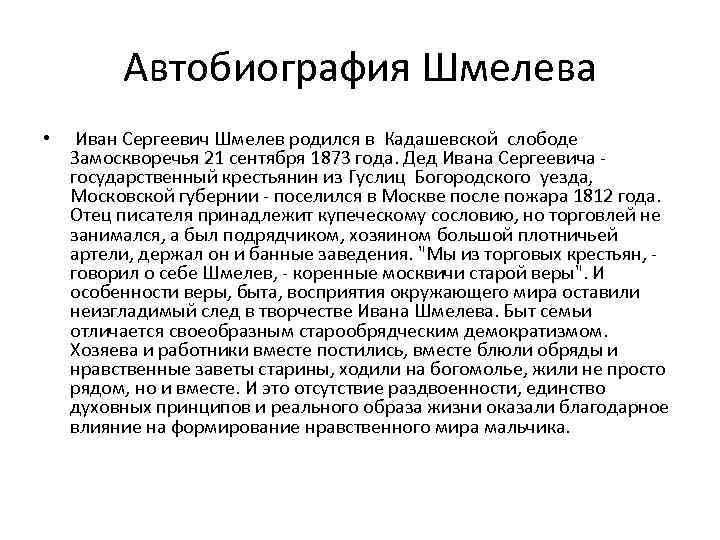 Автобиография Шмелева

• Иван Сергеевич Шмелев родился в Кадашевской слободе Замоскворечья 21 сентября 1873 года. Дед Ивана Сергеевича - государственный крестьянин из Гуслиц Богородского уезда, Московской губернии - поселился в Москве после пожара 1812 года. Отец писателя принадлежит купеческому сословию, но торговлей не занимался, а был подрядчиком, хозяином большой плотничьей артели, держал он и банные заведения. "Мы из торговых крестьян, - говорил о себе Шмелев, - коренные москвичи старой веры". И особенности веры, быта, восприятия окружающего мира оставили неизгладимый след в творчестве Ивана Шмелева. Быт семьи отличается своеобразным старообрядческим демократизмом. Хозяева и работники вместе постились, вместе блюли обряды и нравственные заветы старины, ходили на богомолье, жили не просто рядом, но и вместе. И это отсутствие раздвоенности, единство духовных принципов и реального образа жизни оказали благодарное влияние на формирование нравственного мира мальчика.